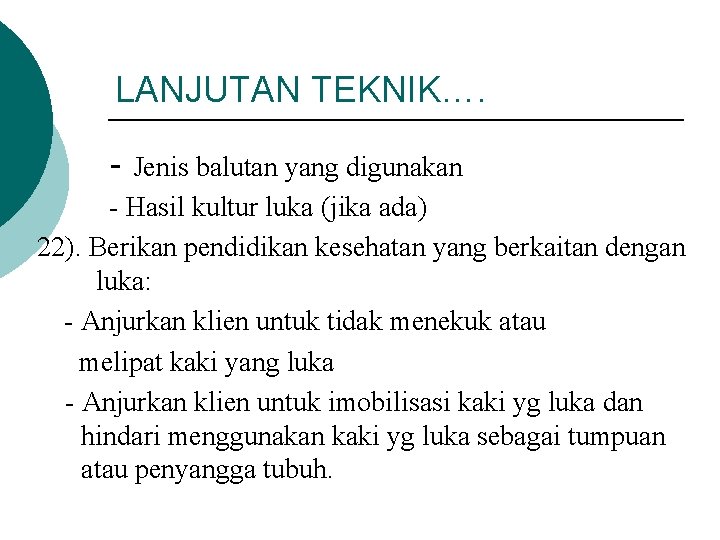 LANJUTAN TEKNIK….

- Jenis balutan yang digunakan

- Hasil kultur luka (jika ada)

22). Berikan pendidikan kesehatan yang berkaitan dengan luka:

- Anjurkan klien untuk tidak menekuk atau melipat kaki yang luka

- Anjurkan klien untuk imobilisasi kaki yg luka dan hindari menggunakan kaki yg luka sebagai tumpuan atau penyangga tubuh.